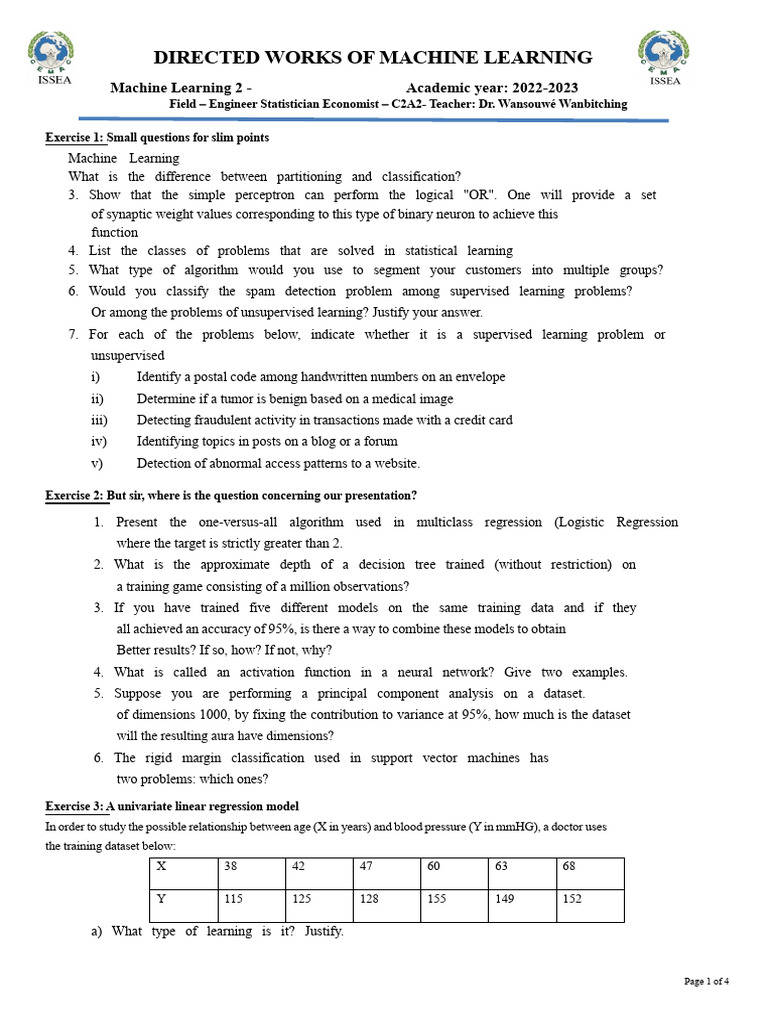 ISSEA

DIRECTED WORKS OF MACHINE LEARNING

ISSEA

Machine Learning 2 - Academic year: 2022-2023

Field – Engineer Statistician Economist – C2A2- Teacher: Dr. Wansouwé Wanbitching

Exercise 1: Small questions for slim points

Machine Learning

What is the difference between partitioning and classification?

3. Show that the simple perceptron can perform the logical "OR". One will provide a set of synaptic weight values corresponding to this type of binary neuron to achieve this function

4. List the classes of problems that are solved in statistical learning

5. What type of algorithm would you use to segment your customers into multiple groups?

6. Would you classify the spam detection problem among supervised learning problems? Or among the problems of unsupervised learning? Justify your answer.

7. For each of the problems below, indicate whether it is a supervised learning problem or unsupervised

i) Identify a postal code among handwritten numbers on an envelope

ii) Determine if a tumor is benign based on a medical image

iii) Detecting fraudulent activity in transactions made with a credit card

iv) Identifying topics in posts on a blog or a forum

v) Detection of abnormal access patterns to a website.

Exercise 2: But sir, where is the question concerning our presentation?

1. Present the one-versus-all algorithm used in multiclass regression (Logistic Regression where the target is strictly greater than 2.

2. What is the approximate depth of a decision tree trained (without restriction) on a training game consisting of a million observations?

3. If you have trained five different models on the same training data and if they all achieved an accuracy of 95%, is there a way to combine these models to obtain Better results? If so, how? If not, why?

4. What is called an activation function in a neural network? Give two examples.

5. Suppose you are performing a principal component analysis on a dataset. of dimensions 1000, by fixing the contribution to variance at 95%, how much is the dataset will the resulting aura have dimensions?

6. The rigid margin classification used in support vector machines has two problems: which ones?

Exercise 3: A univariate linear regression model

In order to study the possible relationship between age (X in years) and blood pressure (Y in mmHG), a doctor uses the training dataset below:

| X | 38 | 42 | 47 | 60 | 63 | 68 |
|---|---|---|---|---|---|---|
| Y | 115 | 125 | 128 | 155 | 149 | 152 |

a) What type of learning is it? Justify.

Page 1 of 4